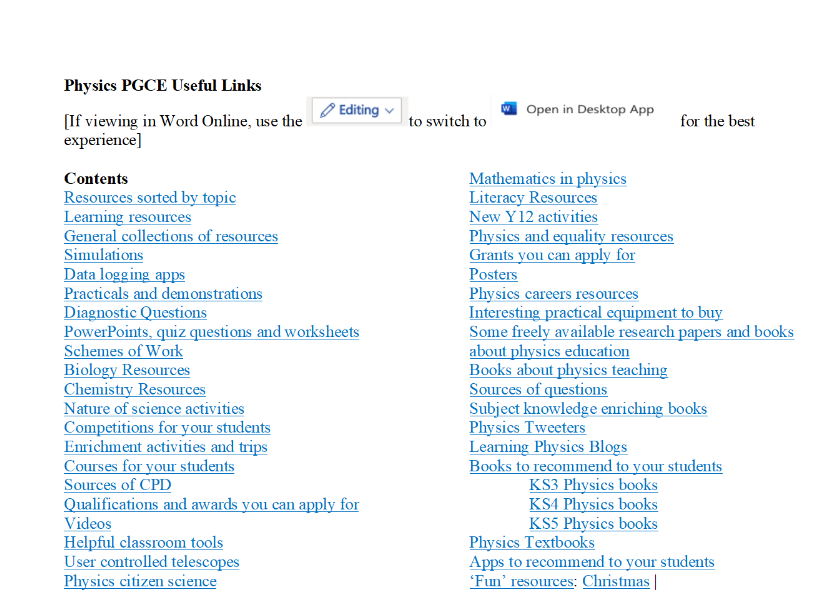 **Physics PGCE Useful Links**

[If viewing in Word Online, use the Editing to switch to Open in Desktop App for the best experience]

**Contents**
Resources sorted by topic
Learning resources
General collections of resources
Simulations
Data logging apps
Practicals and demonstrations
Diagnostic Questions
PowerPoints, quiz questions and worksheets
Schemes of Work
Biology Resources
Chemistry Resources
Nature of science activities
Competitions for your students
Enrichment activities and trips
Courses for your students
Sources of CPD
Qualifications and awards you can apply for
Videos
Helpful classroom tools
User controlled telescopes
Physics citizen science

Mathematics in physics
Literacy Resources
New Y12 activities
Physics and equality resources
Grants you can apply for
Posters
Physics careers resources
Interesting practical equipment to buy
Some freely available research papers and books about physics education
Books about physics teaching
Sources of questions
Subject knowledge enriching books
Physics Tweeters
Learning Physics Blogs
Books to recommend to your students
KS3 Physics books
KS4 Physics books
KS5 Physics books
Physics Textbooks
Apps to recommend to your students
'Fun' resources: Christmas